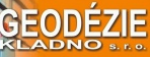 GEODÉZIE
KLADNO s. r. o.